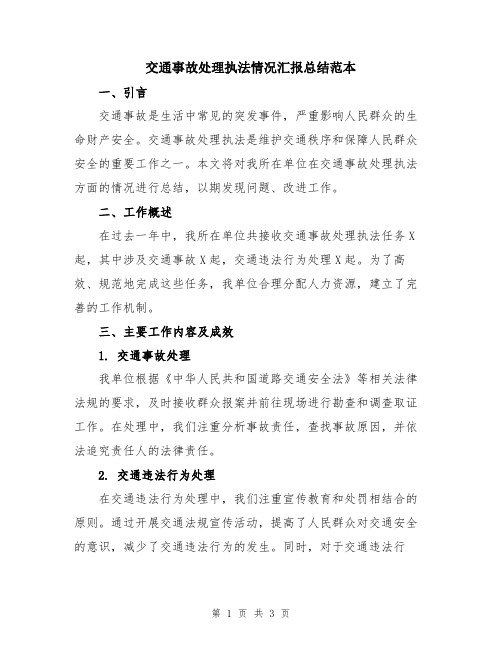 交通事故处理执法情况汇报总结范本

一、引言

交通事故是生活中常见的突发事件，严重影响人民群众的生命财产安全。交通事故处理执法是维护交通秩序和保障人民群众安全的重要工作之一。本文将对我所在单位在交通事故处理执法方面的情况进行总结，以期发现问题、改进工作。

二、工作概述

在过去一年中，我所在单位共接收交通事故处理执法任务X起，其中涉及交通事故X起，交通违法行为处理X起。为了高效、规范地完成这些任务，我单位合理分配人力资源，建立了完善的工作机制。

三、主要工作内容及成效

1. 交通事故处理

我单位根据《中华人民共和国道路交通安全法》等相关法律法规的要求，及时接收群众报案并前往现场进行勘查和调查取证工作。在处理中，我们注重分析事故责任，查找事故原因，并依法追究责任人的法律责任。

2. 交通违法行为处理

在交通违法行为处理中，我们注重宣传教育和处罚相结合的原则。通过开展交通法规宣传活动，提高了人民群众对交通安全的意识，减少了交通违法行为的发生。同时，对于交通违法行

第 1 页 共 3 页